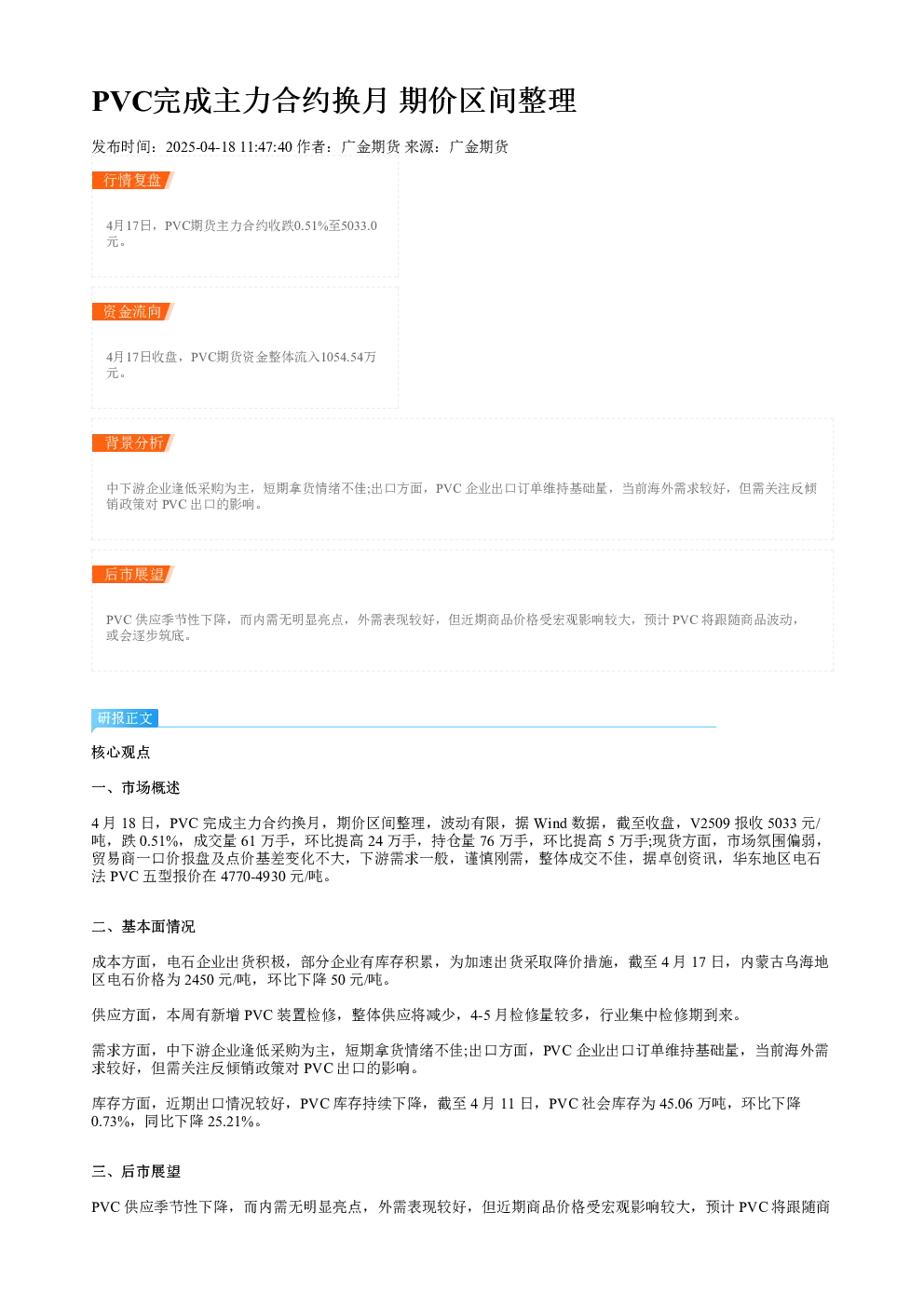 PVC完成主力合约换月 期价区间整理

发布时间：2025-04-18 11:47:40 作者：广金期货 来源：广金期货

行情复盘

4月17日，PVC期货主力合约收跌0.51%至5033.0元。

资金流向

4月17日收盘，PVC期货资金整体流入1054.54万元。

背景分析

中下游企业逢低采购为主，短期拿货情绪不佳;出口方面，PVC企业出口订单维持基础量，当前海外需求较好，但需关注反倾销政策对PVC出口的影响。

后市展望

PVC供应季节性下降，而内需无明显亮点，外需表现较好，但近期商品价格受宏观影响较大，预计PVC将跟随商品波动，或会逐步筑底。

研报正文

核心观点

一、市场概述

4月18日，PVC完成主力合约换月，期价区间整理，波动有限，据Wind数据，截至收盘，V2509报收5033元/吨，跌0.51%，成交量61万手，环比提高24万手，持仓量76万手，环比提高5万手;现货方面，市场氛围偏弱，贸易商一口价报盘及点价基差变化不大，下游需求一般，谨慎刚需，整体成交不佳，据卓创资讯，华东地区电石法PVC五型报价在4770-4930元/吨。

二、基本面情况

成本方面，电石企业出货积极，部分企业有库存积累，为加速出货采取降价措施，截至4月17日，内蒙古乌海地区电石价格为2450元/吨，环比下降50元/吨。

供应方面，本周有新增PVC装置检修，整体供应将减少，4-5月检修量较多，行业集中检修期到来。

需求方面，中下游企业逢低采购为主，短期拿货情绪不佳;出口方面，PVC企业出口订单维持基础量，当前海外需求较好，但需关注反倾销政策对PVC出口的影响。

库存方面，近期出口情况较好，PVC库存持续下降，截至4月11日，PVC社会库存为45.06万吨，环比下降0.73%，同比下降25.21%。

三、后市展望

PVC供应季节性下降，而内需无明显亮点，外需表现较好，但近期商品价格受宏观影响较大，预计PVC将跟随商